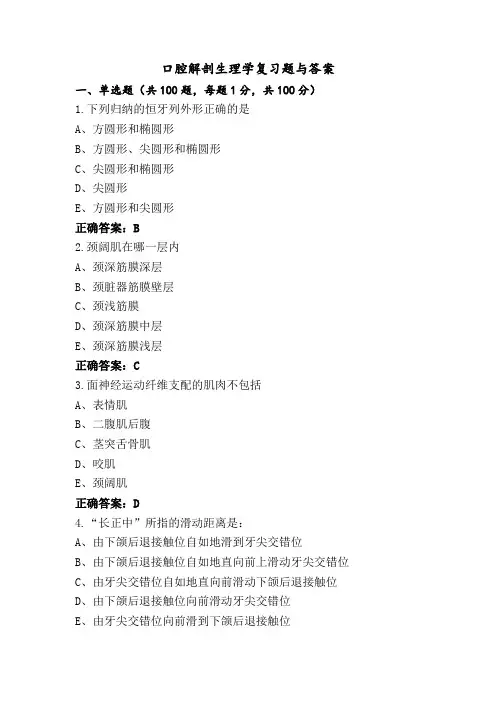 口腔解剖生理学复习题与答案

一、单选题（共100题，每题1分，共100分）

1.下列归纳的恒牙列外形正确的是

A、方圆形和椭圆形

B、方圆形、尖圆形和椭圆形

C、尖圆形和椭圆形

D、尖圆形

E、方圆形和尖圆形

正确答案：B

2.颈阔肌在哪一层内

A、颈深筋膜深层

B、颈脏器筋膜壁层

C、颈浅筋膜

D、颈深筋膜中层

E、颈深筋膜浅层

正确答案：C

3.面神经运动纤维支配的肌肉不包括

A、表情肌

B、二腹肌后腹

C、茎突舌骨肌

D、咬肌

E、颈阔肌

正确答案：D

4.“长正中”所指的滑动距离是：

A、由下颌后退接触位自如地滑到牙尖交错位

B、由下颌后退接触位自如地直向前上滑动牙尖交错位

C、由牙尖交错位自如地直向前滑动下颌后退接触位

D、由下颌后退接触位向前滑动牙尖交错位

E、由牙尖交错位向前滑到下颌后退接触位